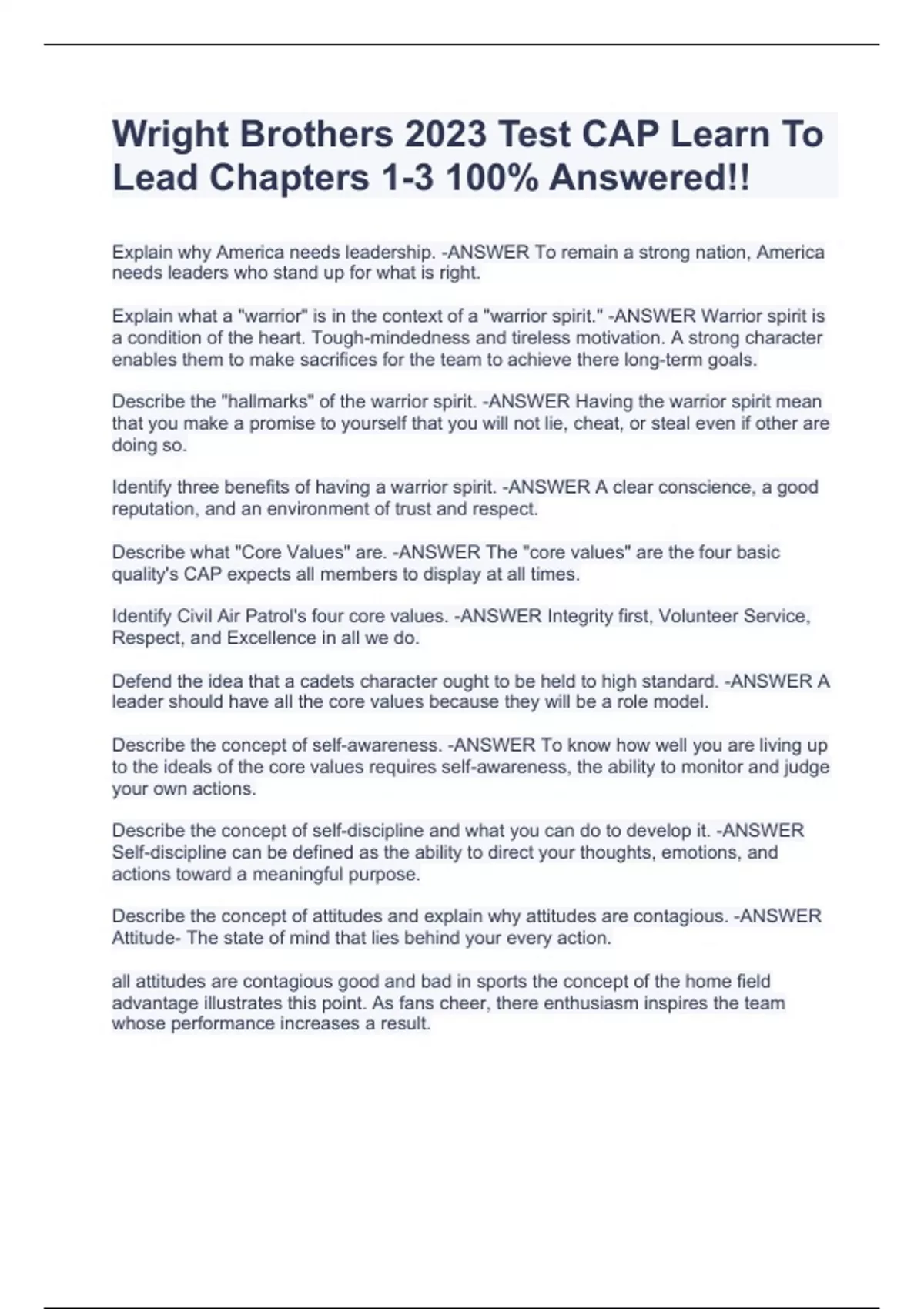 Wright Brothers 2023 Test CAP Learn To Lead Chapters 1-3 100% Answered!!

Explain why America needs leadership. -ANSWER To remain a strong nation, America needs leaders who stand up for what is right.

Explain what a "warrior" is in the context of a "warrior spirit." -ANSWER Warrior spirit is a condition of the heart. Tough-mindedness and tireless motivation. A strong character enables them to make sacrifices for the team to achieve there long-term goals.

Describe the "hallmarks" of the warrior spirit. -ANSWER Having the warrior spirit mean that you make a promise to yourself that you will not lie, cheat, or steal even if other are doing so.

Identify three benefits of having a warrior spirit. -ANSWER A clear conscience, a good reputation, and an environment of trust and respect.

Describe what "Core Values" are. -ANSWER The "core values" are the four basic quality's CAP expects all members to display at all times.

Identify Civil Air Patrol's four core values. -ANSWER Integrity first, Volunteer Service, Respect, and Excellence in all we do.

Defend the idea that a cadets character ought to be held to high standard. -ANSWER A leader should have all the core values because they will be a role model.

Describe the concept of self-awareness. -ANSWER To know how well you are living up to the ideals of the core values requires self-awareness, the ability to monitor and judge your own actions.

Describe the concept of self-discipline and what you can do to develop it. -ANSWER Self-discipline can be defined as the ability to direct your thoughts, emotions, and actions toward a meaningful purpose.

Describe the concept of attitudes and explain why attitudes are contagious. -ANSWER Attitude- The state of mind that lies behind your every action.

all attitudes are contagious good and bad in sports the concept of the home field advantage illustrates this point. As fans cheer, there enthusiasm inspires the team whose performance increases a result.